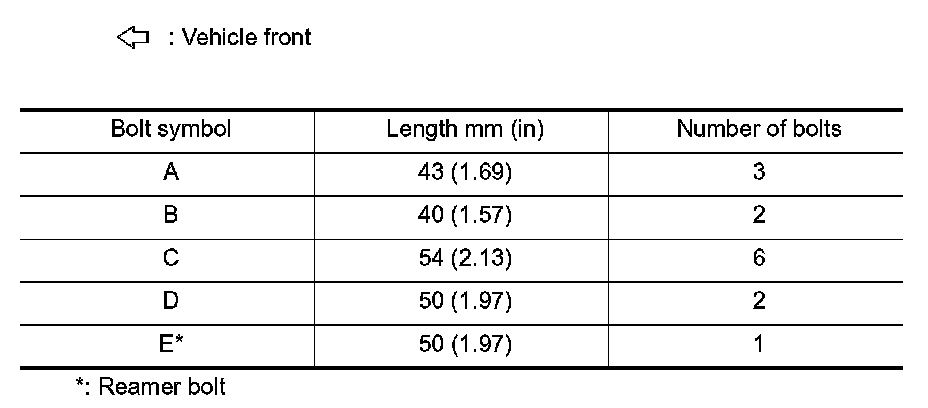 ⇦ : Vehicle front

| Bolt symbol | Length mm (in) | Number of bolts |
|---|---|---|
| A | 43 (1.69) | 3 |
| B | 40 (1.57) | 2 |
| C | 54 (2.13) | 6 |
| D | 50 (1.97) | 2 |
| E* | 50 (1.97) | 1 |

*: Reamer bolt